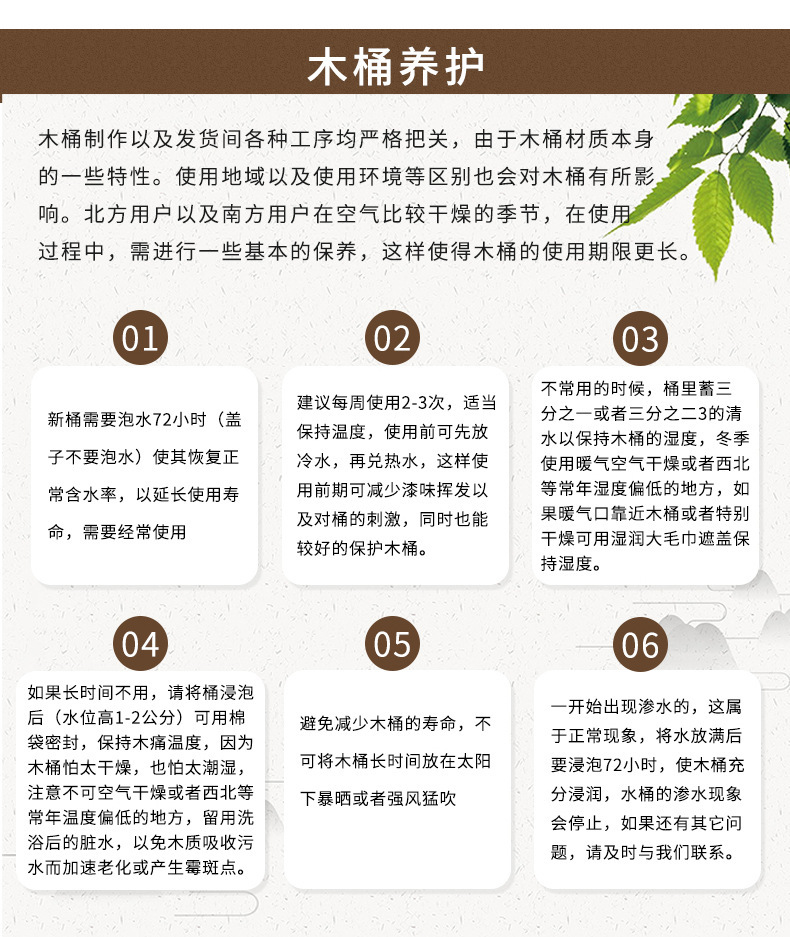 木桶养护

木桶制作以及发货间各种工序均严格把关，由于木桶材质本身的一些特性。使用地域以及使用环境等区别也会对木桶有所影响。北方用户以及南方用户在空气比较干燥的季节，在使用过程中，需进行一些基本的保养，这样使得木桶的使用期限更长。

01

新桶需要泡水72小时（盖子不要泡水）使其恢复正常含水率，以延长使用寿命，需要经常使用

02

建议每周使用2-3次，适当保持温度，使用前可先放冷水，再兑热水，这样使用前期可减少漆味挥发以及对桶的刺激，同时也能较好的保护木桶。

03

不常用的时候，桶里蓄三分之一或者三分之二3的清水以保持木桶的湿度，冬季使用暖气空气干燥或者西北等常年湿度偏低的地方，如果暖气口靠近木桶或者特别干燥可用湿润大毛巾遮盖保持湿度。

04

如果长时间不用，请将桶浸泡后（水位高1-2公分）可用棉袋密封，保持木痛温度，因为木桶怕太干燥，也怕太潮湿，注意不可空气干燥或者西北等常年温度偏低的地方，留用洗浴后的脏水，以免木质吸收污水而加速老化或产生霉斑点。

05

避免减少木桶的寿命，不可将木桶长时间放在太阳下暴晒或者强风猛吹

06

一开始出现渗水的，这属于正常现象，将水放满后要浸泡72小时，使木桶充分浸润，水桶的渗水现象会停止，如果还有其它问题，请及时与我们联系。